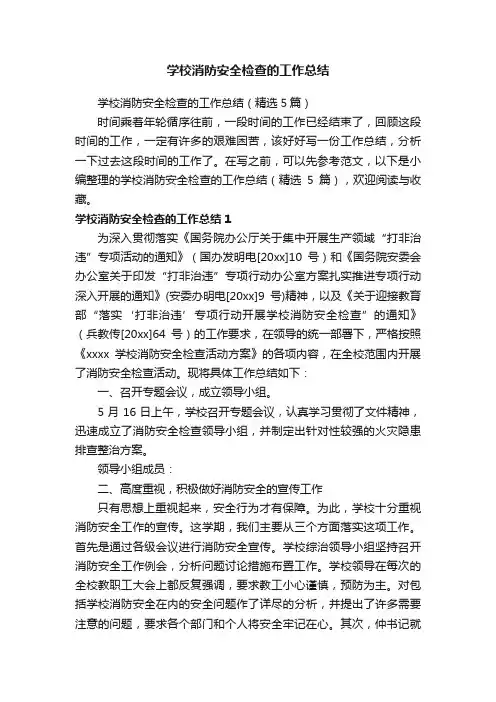 学校消防安全检查的工作总结

学校消防安全检查的工作总结（精选 5 篇）

时间乘着年轮循序往前，一段时间的工作已经结束了，回顾这段时间的工作，一定有许多的艰难困苦，该好好写一份工作总结，分析一下过去这段时间的工作了。在写之前，可以先参考范文，以下是小编整理的学校消防安全检查的工作总结（精选 5 篇），欢迎阅读与收藏。

学校消防安全检查的工作总结 1

为深入贯彻落实《国务院办公厅关于集中开展生产领域“打非治违”专项活动的通知》（国办发明电[20xx]10 号）和《国务院安委会办公室关于印发“打非治违”专项行动办公室方案扎实推进专项行动深入开展的通知》(安委办明电[20xx]9 号)精神，以及《关于迎接教育部“落实‘打非治违’专项行动开展学校消防安全检查”的通知》（兵教传[20xx]64 号）的工作要求，在领导的统一部署下，严格按照《xxxx 学校消防安全检查活动方案》的各项内容，在全校范围内开展了消防安全检查活动。现将具体工作总结如下：

一、召开专题会议，成立领导小组。

5 月 16 日上午，学校召开专题会议，认真学习贯彻了文件精神，迅速成立了消防安全检查领导小组，并制定出针对性较强的火灾隐患排查整治方案。

领导小组成员：

二、高度重视，积极做好消防安全的宣传工作

只有思想上重视起来，安全行为才有保障。为此，学校十分重视消防安全工作的宣传。这学期，我们主要从三个方面落实这项工作。首先是通过各级会议进行消防安全宣传。学校综治领导小组坚持召开消防安全工作例会，分析问题讨论措施布置工作。学校领导在每次的全校教职工大会上都反复强调，要求教工小心谨慎，预防为主。对包括学校消防安全在内的安全问题作了详尽的分析，并提出了许多需要注意的问题，要求各个部门和个人将安全牢记在心。其次，仲书记就